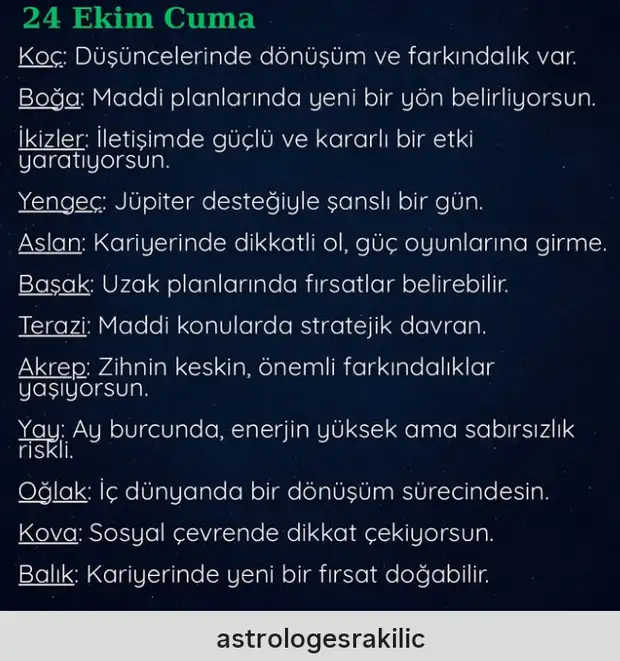 24 Ekim Cuma

Koç: Düşüncelerinde dönüşüm ve farkındalık var.

Boğa: Maddi planlarında yeni bir yön belirliyorsun.

İkizler: İletişimde güçlü ve kararlı bir etki yaratıyorsun.

Yengeç: Jüpiter desteğiyle şanslı bir gün.

Aslan: Kariyerinde dikkatli ol, güç oyunlarına girme.

Başak: Uzak planlarında fırsatlar belirebilir.

Terazi: Maddi konularda stratejik davran.

Akrep: Zihnin keskin, önemli farkındalıklar yaşıyorsun.

Yay: Ay burcunda, enerjin yüksek ama sabırsızlık riskli.

Oğlak: İç dünyanda bir dönüşüm sürecindesin.

Kova: Sosyal çevrende dikkat çekiyorsun.

Balık: Kariyerinde yeni bir fırsat doğabilir.

astrologesrakilic